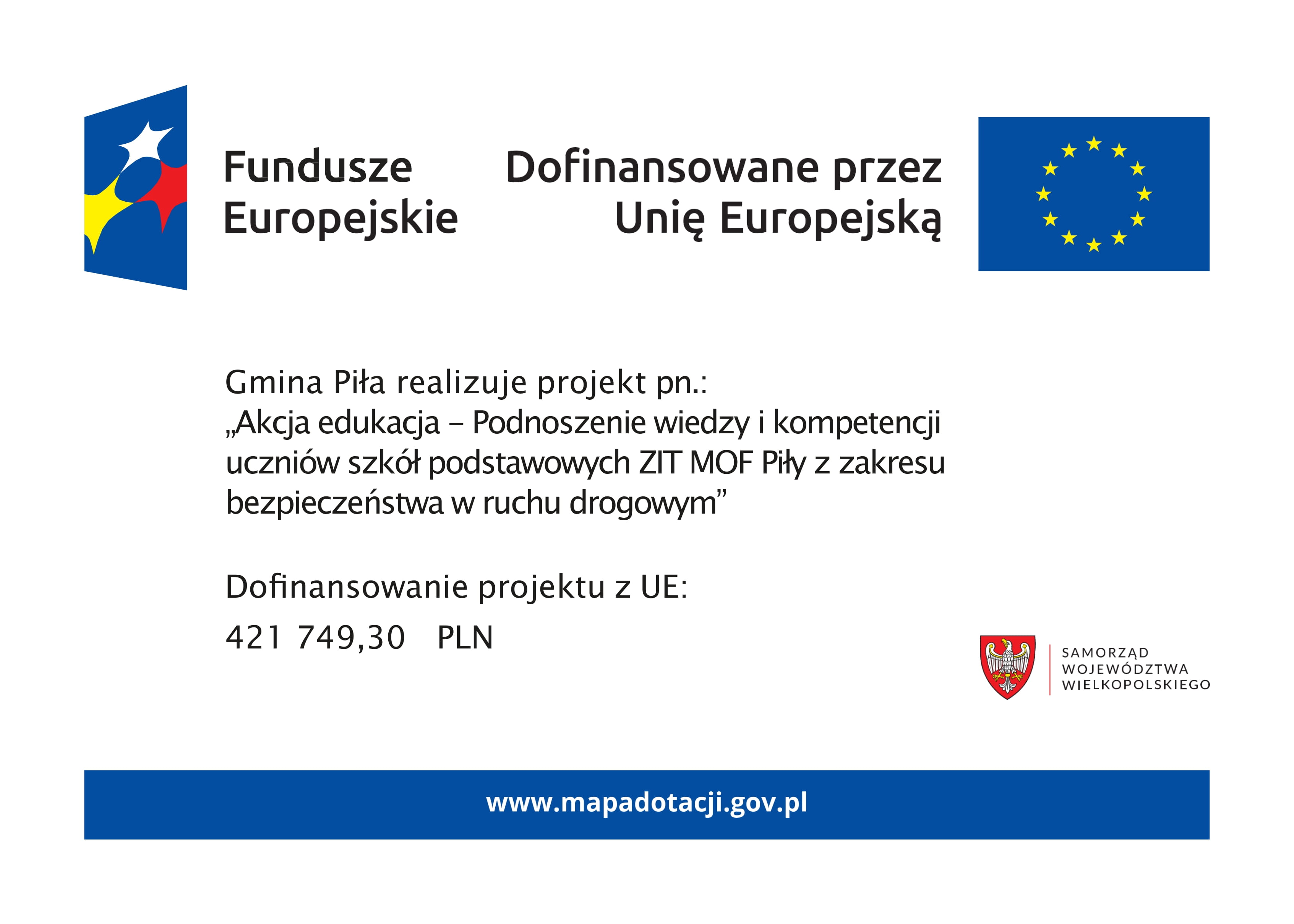 Fundusze
Europejskie

Dofinansowane przez
Unię Europejską

Gmina Piła realizuje projekt pn.:
„Akcja edukacja – Podnoszenie wiedzy i kompetencji uczniów szkół podstawowych ZIT MOF Piły z zakresu bezpieczeństwa w ruchu drogowym"

Dofinansowanie projektu z UE:

421 749,30 PLN

SAMORZĄD
WOJEWÓDZTWA
WIELKOPOLSKIEGO

www.mapadotacji.gov.pl